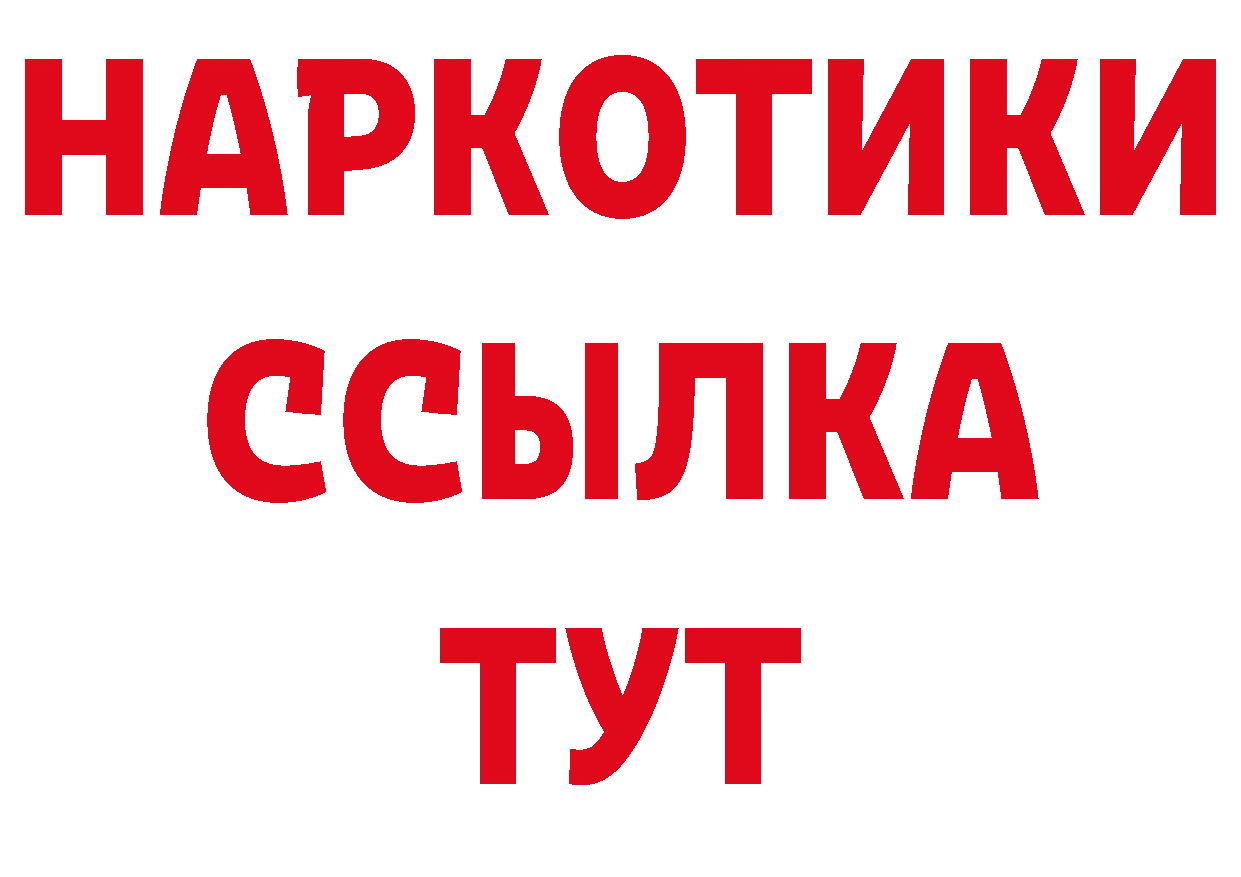 НАРКОТИКИ ССЫЛКА ТУТ